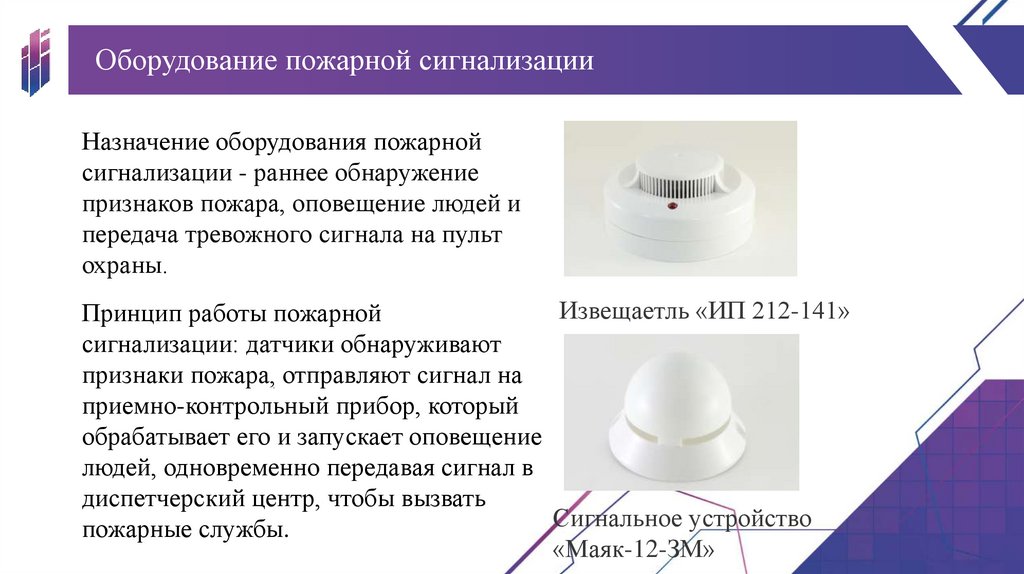 Оборудование пожарной сигнализации

Назначение оборудования пожарной сигнализации - раннее обнаружение признаков пожара, оповещение людей и передача тревожного сигнала на пульт охраны.

Принцип работы пожарной сигнализации: датчики обнаруживают признаки пожара, отправляют сигнал на приемно-контрольный прибор, который обрабатывает его и запускает оповещение людей, одновременно передавая сигнал в диспетчерский центр, чтобы вызвать пожарные службы.

Извещаетль «ИП 212-141»

Сигнальное устройство «Маяк-12-3М»